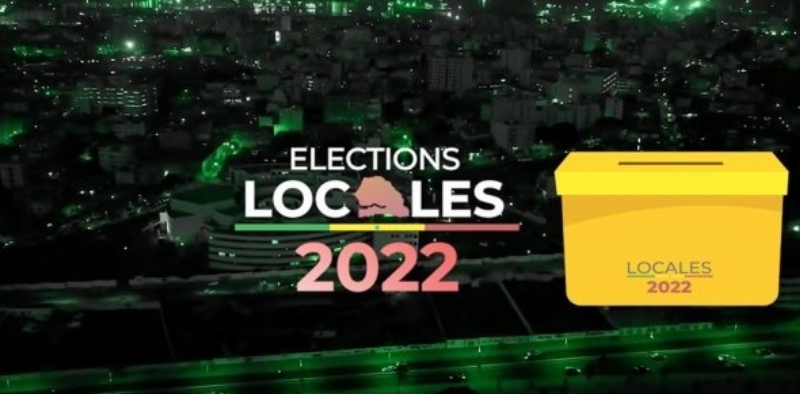 ELECTIONS
LOCALES
2022

LOCALES
2022